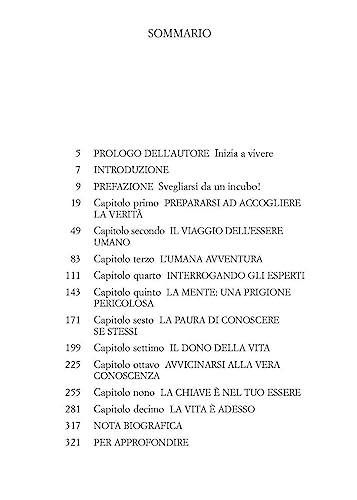 SOMMARIO

5 PROLOGO DELL'AUTORE Inizia a vivere

7 INTRODUZIONE

9 PREFAZIONE Svegliarsi da un incubo!

19 Capitolo primo PREPARARSI AD ACCOGLIERE LA VERITÀ

49 Capitolo secondo IL VIAGGIO DELL'ESSERE UMANO

83 Capitolo terzo L'UMANA AVVENTURA

111 Capitolo quarto INTERROGANDO GLI ESPERTI

143 Capitolo quinto LA MENTE: UNA PRIGIONE PERICOLOSA

171 Capitolo sesto LA PAURA DI CONOSCERE SE STESSI

199 Capitolo settimo IL DONO DELLA VITA

225 Capitolo ottavo AVVICINARSI ALLA VERA CONOSCENZA

255 Capitolo nono LA CHIAVE È NEL TUO ESSERE

281 Capitolo decimo LA VITA È ADESSO

317 NOTA BIOGRAFICA

321 PER APPROFONDIRE